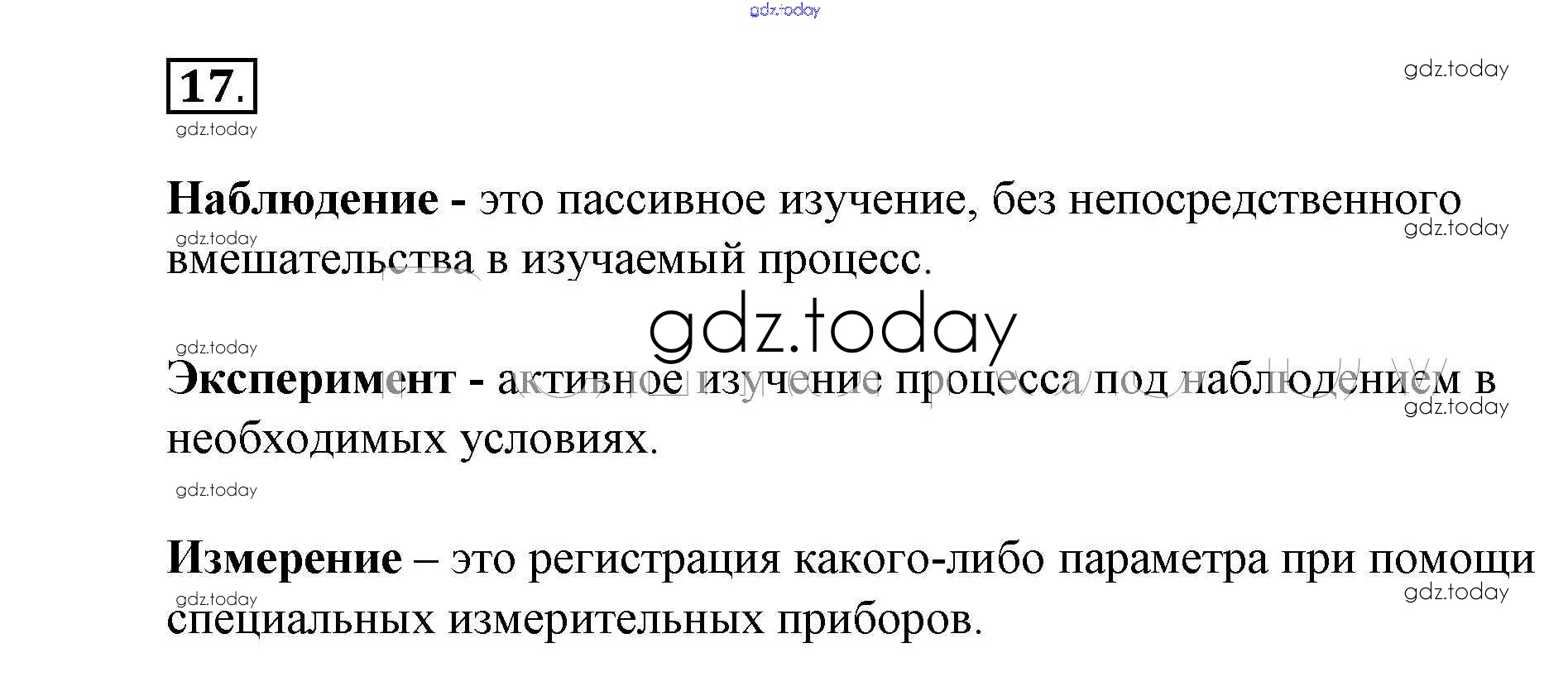 17.

Наблюдение - это пассивное изучение, без непосредственного вмешательства в изучаемый процесс.

Эксперимент - активное изучение процесса под наблюдением в необходимых условиях.

Измерение – это регистрация какого-либо параметра при помощи специальных измерительных приборов.

gdz.today